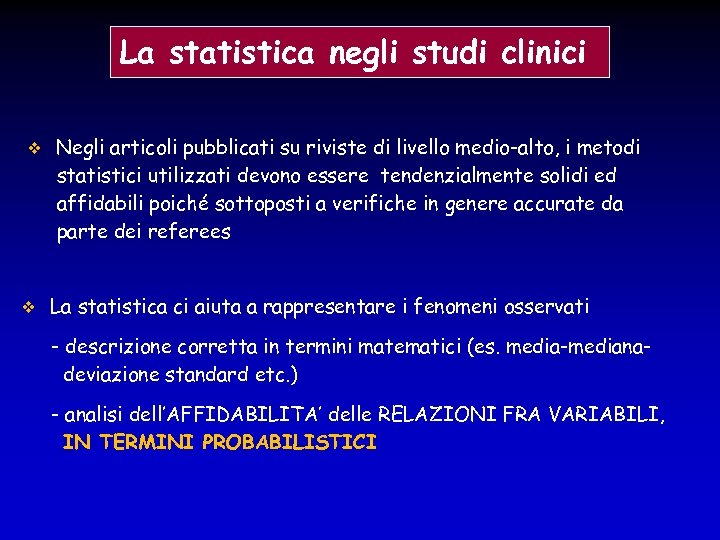 La statistica negli studi clinici

❖ Negli articoli pubblicati su riviste di livello medio-alto, i metodi statistici utilizzati devono essere tendenzialmente solidi ed affidabili poiché sottoposti a verifiche in genere accurate da parte dei referees

❖ La statistica ci aiuta a rappresentare i fenomeni osservati

- descrizione corretta in termini matematici (es. media-mediana-deviazione standard etc.)

- analisi dell'AFFIDABILITA' delle RELAZIONI FRA VARIABILI, IN TERMINI PROBABILISTICI